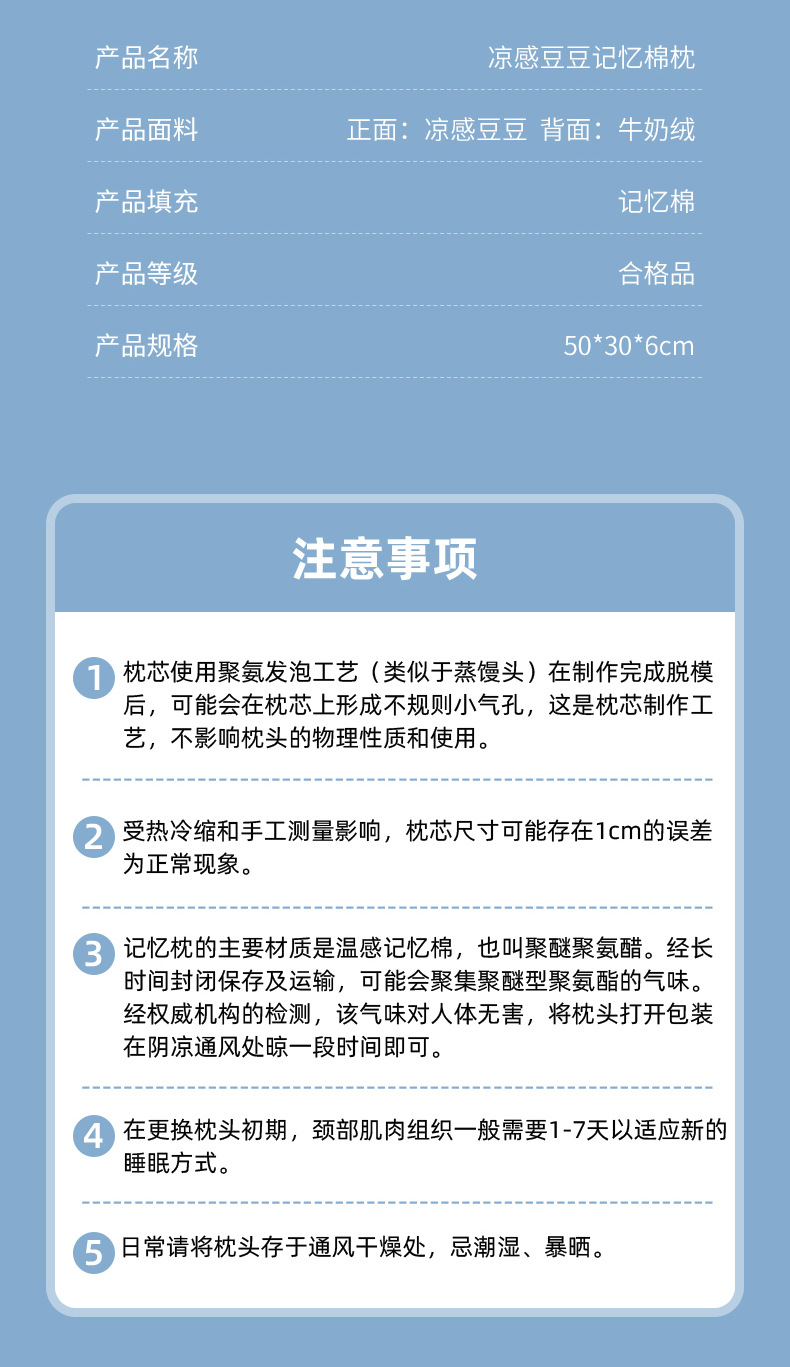 | 产品名称 | 凉感豆豆记忆棉枕 |
|---|---|
| 产品面料 | 正面：凉感豆豆 背面：牛奶绒 |
| 产品填充 | 记忆棉 |
| 产品等级 | 合格品 |
| 产品规格 | 50*30*6cm |

注意事项

1 枕芯使用聚氨发泡工艺（类似于蒸馒头）在制作完成脱模后，可能会在枕芯上形成不规则小气孔，这是枕芯制作工艺，不影响枕头的物理性质和使用。

2 受热冷缩和手工测量影响，枕芯尺寸可能存在1cm的误差为正常现象。

3 记忆枕的主要材质是温感记忆棉，也叫聚醚聚氨醋。经长时间封闭保存及运输，可能会聚集聚醚型聚氨酯的气味。经权威机构的检测，该气味对人体无害，将枕头打开包装在阴凉通风处晾一段时间即可。

4 在更换枕头初期，颈部肌肉组织一般需要1-7天以适应新的睡眠方式。

5 日常请将枕头存于通风干燥处，忌潮湿、暴晒。